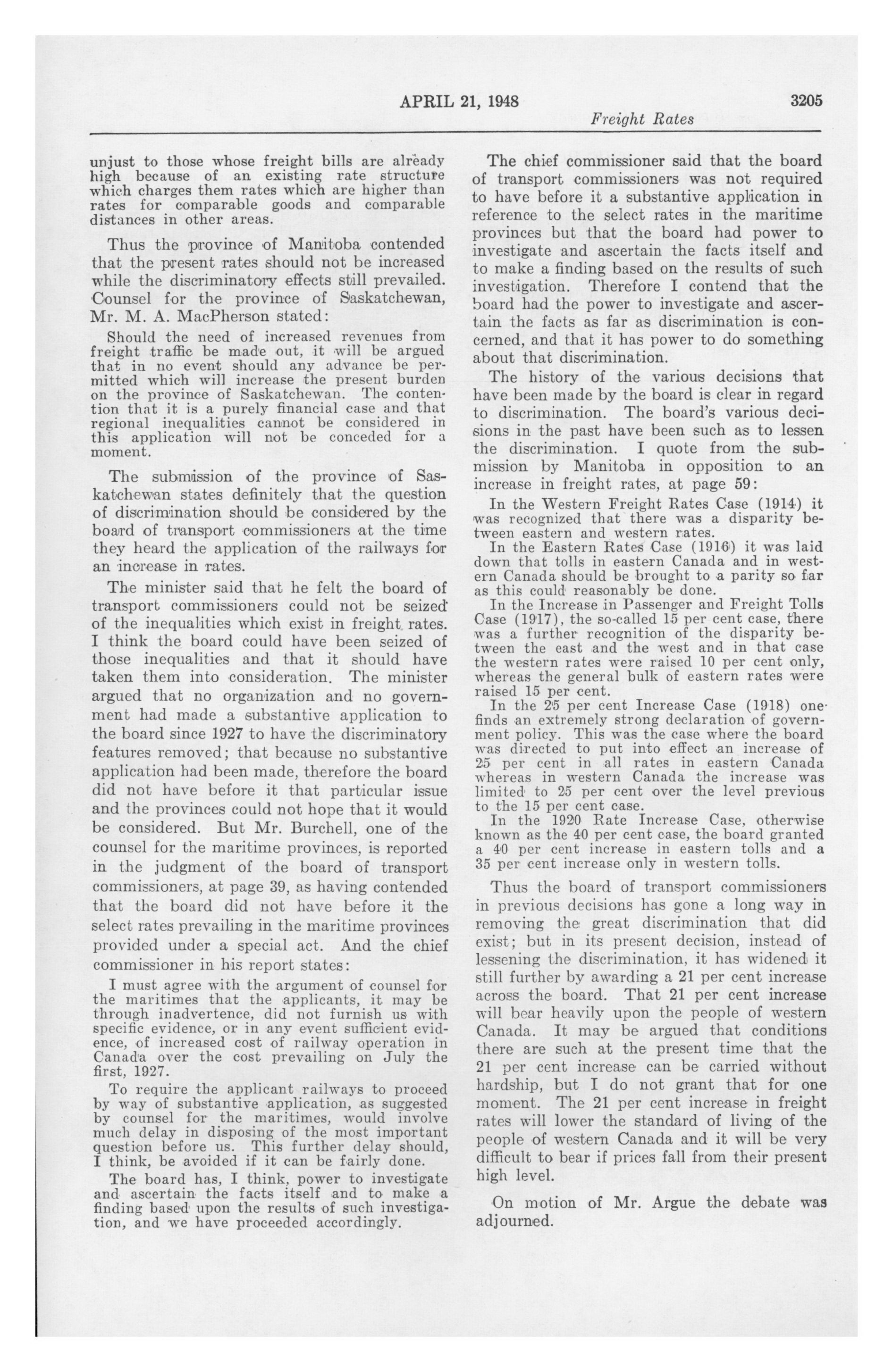 APRIL 21, 1948

3205

Freight Rates

unjust to those whose freight bills are already high because of an existing rate structure which charges them rates which are higher than rates for comparable goods and comparable distances in other areas.

Thus the province of Manitoba contended that the present rates should not be increased while the discriminatory effects still prevailed. Counsel for the province of Saskatchewan, Mr. M. A. MacPherson stated:

Should the need of increased revenues from freight traffic be made out, it will be argued that in no event should any advance be permitted which will increase the present burden on the province of Saskatchewan. The contention that it is a purely financial case and that regional inequalities cannot be considered in this application will not be conceded for a moment.

The submission of the province of Saskatchewan states definitely that the question of discrimination should be considered by the board of transport commissioners at the time they heard the application of the railways for an increase in rates.

The minister said that he felt the board of transport commissioners could not be seized of the inequalities which exist in freight rates. I think the board could have been seized of those inequalities and that it should have taken them into consideration. The minister argued that no organization and no government had made a substantive application to the board since 1927 to have the discriminatory features removed; that because no substantive application had been made, therefore the board did not have before it that particular issue and the provinces could not hope that it would be considered. But Mr. Burchell, one of the counsel for the maritime provinces, is reported in the judgment of the board of transport commissioners, at page 39, as having contended that the board did not have before it the select rates prevailing in the maritime provinces provided under a special act. And the chief commissioner in his report states:

I must agree with the argument of counsel for the maritimes that the applicants, it may be through inadvertence, did not furnish us with specific evidence, or in any event sufficient evidence, of increased cost of railway operation in Canada over the cost prevailing on July the first, 1927.

To require the applicant railways to proceed by way of substantive application, as suggested by counsel for the maritimes, would involve much delay in disposing of the most important question before us. This further delay should, I think, be avoided if it can be fairly done.

The board has, I think, power to investigate and ascertain the facts itself and to make a finding based upon the results of such investigation, and we have proceeded accordingly.

The chief commissioner said that the board of transport commissioners was not required to have before it a substantive application in reference to the select rates in the maritime provinces but that the board had power to investigate and ascertain the facts itself and to make a finding based on the results of such investigation. Therefore I contend that the board had the power to investigate and ascertain the facts as far as discrimination is concerned, and that it has power to do something about that discrimination.

The history of the various decisions that have been made by the board is clear in regard to discrimination. The board's various decisions in the past have been such as to lessen the discrimination. I quote from the submission by Manitoba in opposition to an increase in freight rates, at page 59:

In the Western Freight Rates Case (1914) it was recognized that there was a disparity between eastern and western rates.

In the Eastern Rates Case (1916) it was laid down that tolls in eastern Canada and in western Canada should be brought to a parity so far as this could reasonably be done.

In the Increase in Passenger and Freight Tolls Case (1917), the so-called 15 per cent case, there was a further recognition of the disparity between the east and the west and in that case the western rates were raised 10 per cent only, whereas the general bulk of eastern rates were raised 15 per cent.

In the 25 per cent Increase Case (1918) one finds an extremely strong declaration of government policy. This was the case where the board was directed to put into effect an increase of 25 per cent in all rates in eastern Canada whereas in western Canada the increase was limited to 25 per cent over the level previous to the 15 per cent case.

In the 1920 Rate Increase Case, otherwise known as the 40 per cent case, the board granted a 40 per cent increase in eastern tolls and a 35 per cent increase only in western tolls.

Thus the board of transport commissioners in previous decisions has gone a long way in removing the great discrimination that did exist; but in its present decision, instead of lessening the discrimination, it has widened it still further by awarding a 21 per cent increase across the board. That 21 per cent increase will bear heavily upon the people of western Canada. It may be argued that conditions there are such at the present time that the 21 per cent increase can be carried without hardship, but I do not grant that for one moment. The 21 per cent increase in freight rates will lower the standard of living of the people of western Canada and it will be very difficult to bear if prices fall from their present high level.

On motion of Mr. Argue the debate was adjourned.